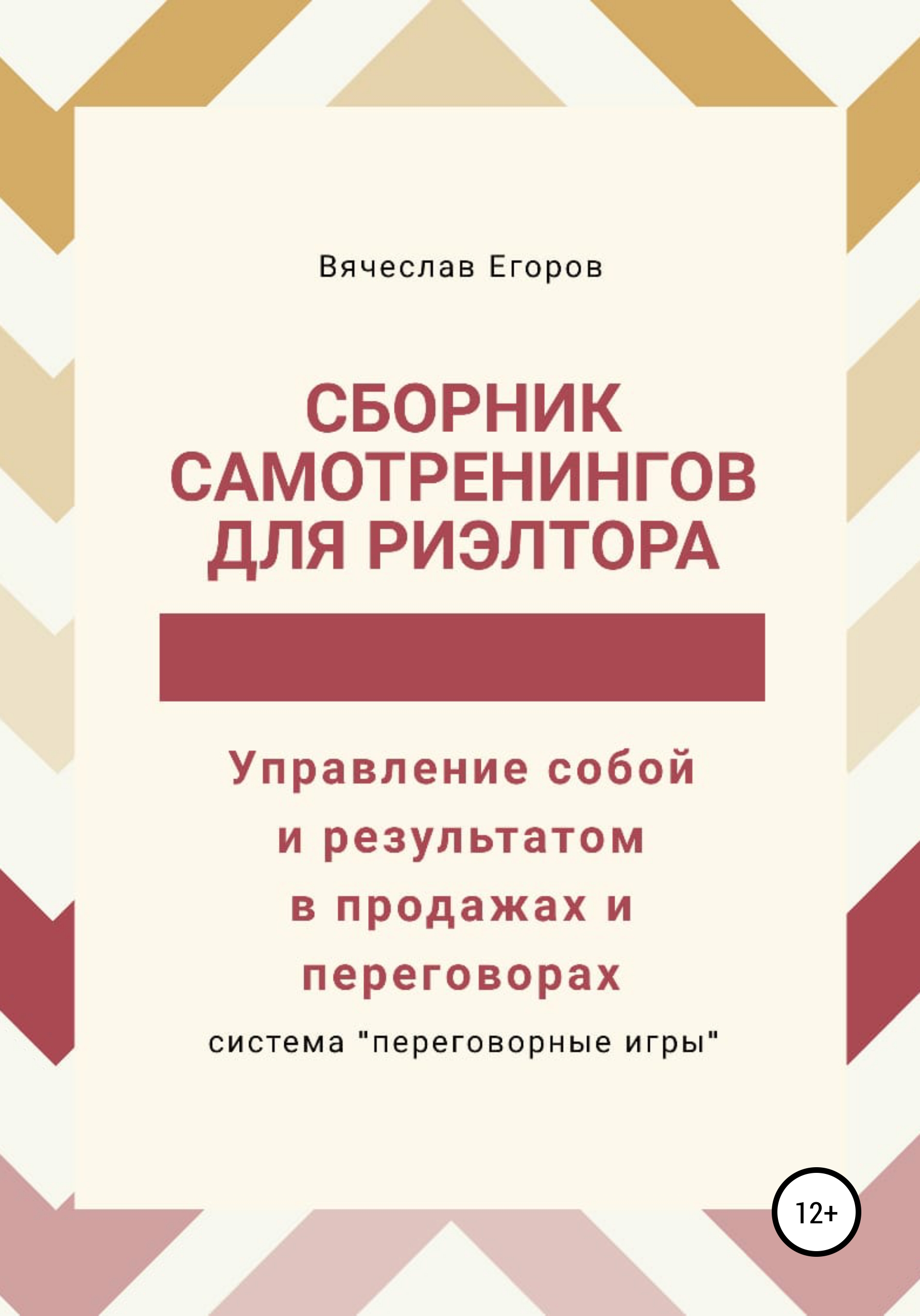 Вячеслав Егоров

СБОРНИК САМОТРЕНИНГОВ ДЛЯ РИЭЛТОРА

Управление собой и результатом в продажах и переговорах

система "переговорные игры"

12+